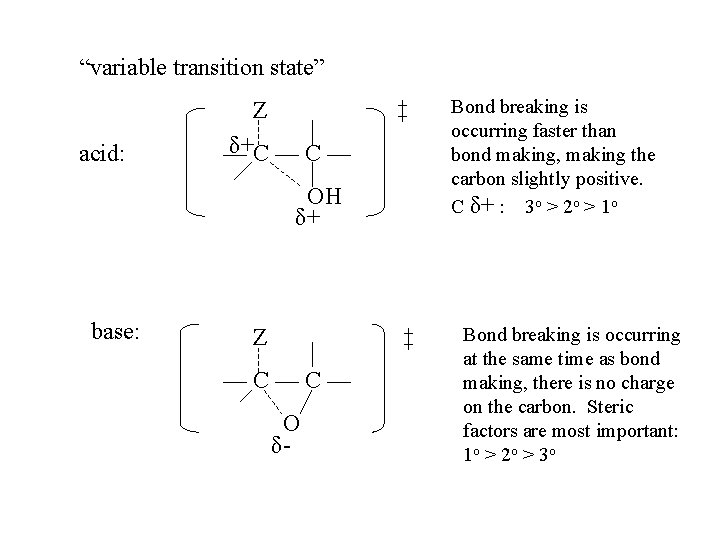 “variable transition state”

acid:

Z
$\delta+$ C — C —
OH
$\delta+$

‡

Bond breaking is occurring faster than bond making, making the carbon slightly positive.
C $\delta+$ : $3^o > 2^o > 1^o$

base:

Z
— C — C —
O
$\delta-$

‡

Bond breaking is occurring at the same time as bond making, there is no charge on the carbon. Steric factors are most important:
$1^o > 2^o > 3^o$